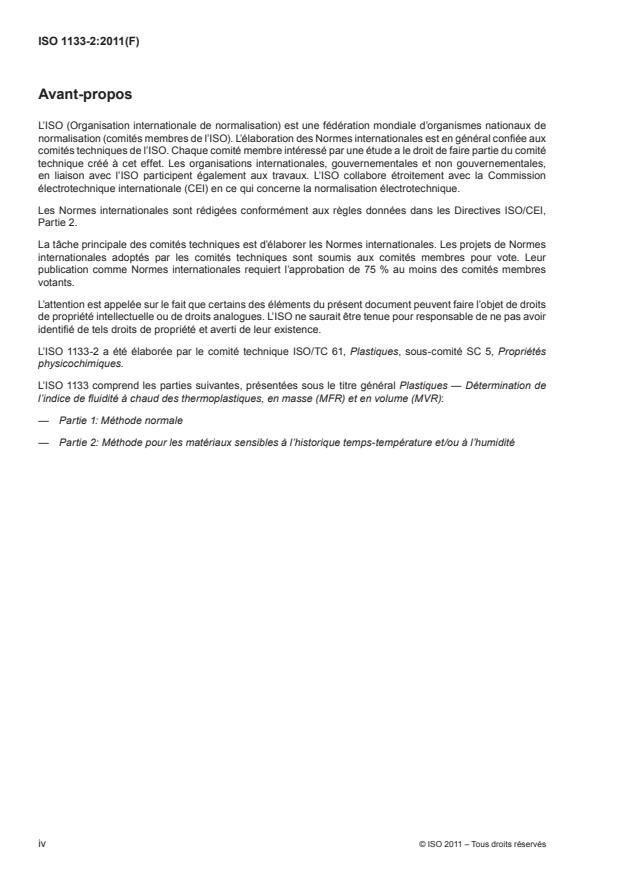 ISO 1133-2:2011(F)

Avant-propos

L'ISO (Organisation internationale de normalisation) est une fédération mondiale d'organismes nationaux de normalisation (comités membres de l'ISO). L'élaboration des Normes internationales est en général confiée aux comités techniques de l'ISO. Chaque comité membre intéressé par une étude a le droit de faire partie du comité technique créé à cet effet. Les organisations internationales, gouvernementales et non gouvernementales, en liaison avec l'ISO participent également aux travaux. L'ISO collabore étroitement avec la Commission électrotechnique internationale (CEI) en ce qui concerne la normalisation électrotechnique.

Les Normes internationales sont rédigées conformément aux règles données dans les Directives ISO/CEI, Partie 2.

La tâche principale des comités techniques est d'élaborer les Normes internationales. Les projets de Normes internationales adoptés par les comités techniques sont soumis aux comités membres pour vote. Leur publication comme Normes internationales requiert l'approbation de 75 % au moins des comités membres votants.

L'attention est appelée sur le fait que certains des éléments du présent document peuvent faire l'objet de droits de propriété intellectuelle ou de droits analogues. L'ISO ne saurait être tenue pour responsable de ne pas avoir identifié de tels droits de propriété et averti de leur existence.

L'ISO 1133-2 a été élaborée par le comité technique ISO/TC 61, Plastiques, sous-comité SC 5, Propriétés physicochimiques.

L'ISO 1133 comprend les parties suivantes, présentées sous le titre général Plastiques — Détermination de l'indice de fluidité à chaud des thermoplastiques, en masse (MFR) et en volume (MVR):

— Partie 1: Méthode normale

— Partie 2: Méthode pour les matériaux sensibles à l'historique temps-température et/ou à l'humidité

iv

© ISO 2011 – Tous droits réservés